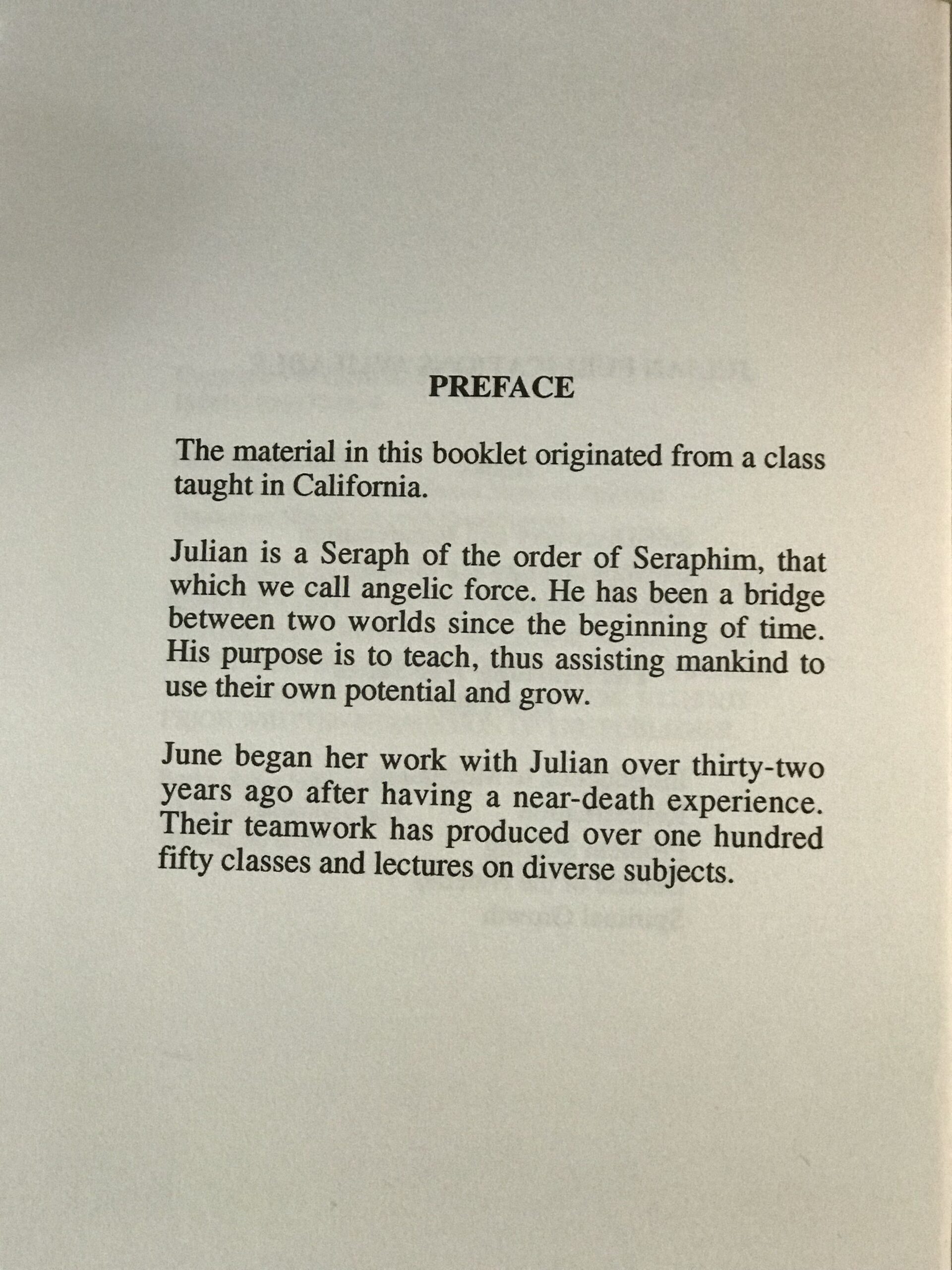 PREFACE

The material in this booklet originated from a class taught in California.

Julian is a Seraph of the order of Seraphim, that which we call angelic force. He has been a bridge between two worlds since the beginning of time. His purpose is to teach, thus assisting mankind to use their own potential and grow.

June began her work with Julian over thirty-two years ago after having a near-death experience. Their teamwork has produced over one hundred fifty classes and lectures on diverse subjects.